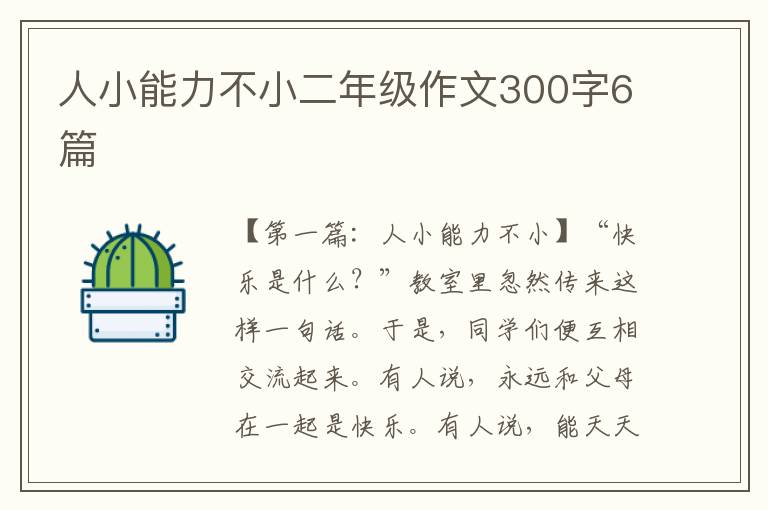 人小能力不小二年级作文300字6篇

【第一篇：人小能力不小】“快乐是什么？”教室里忽然传来这样一句话。于是，同学们便互相交流起来。有人说，永远和父母在一起是快乐。有人说，能天天